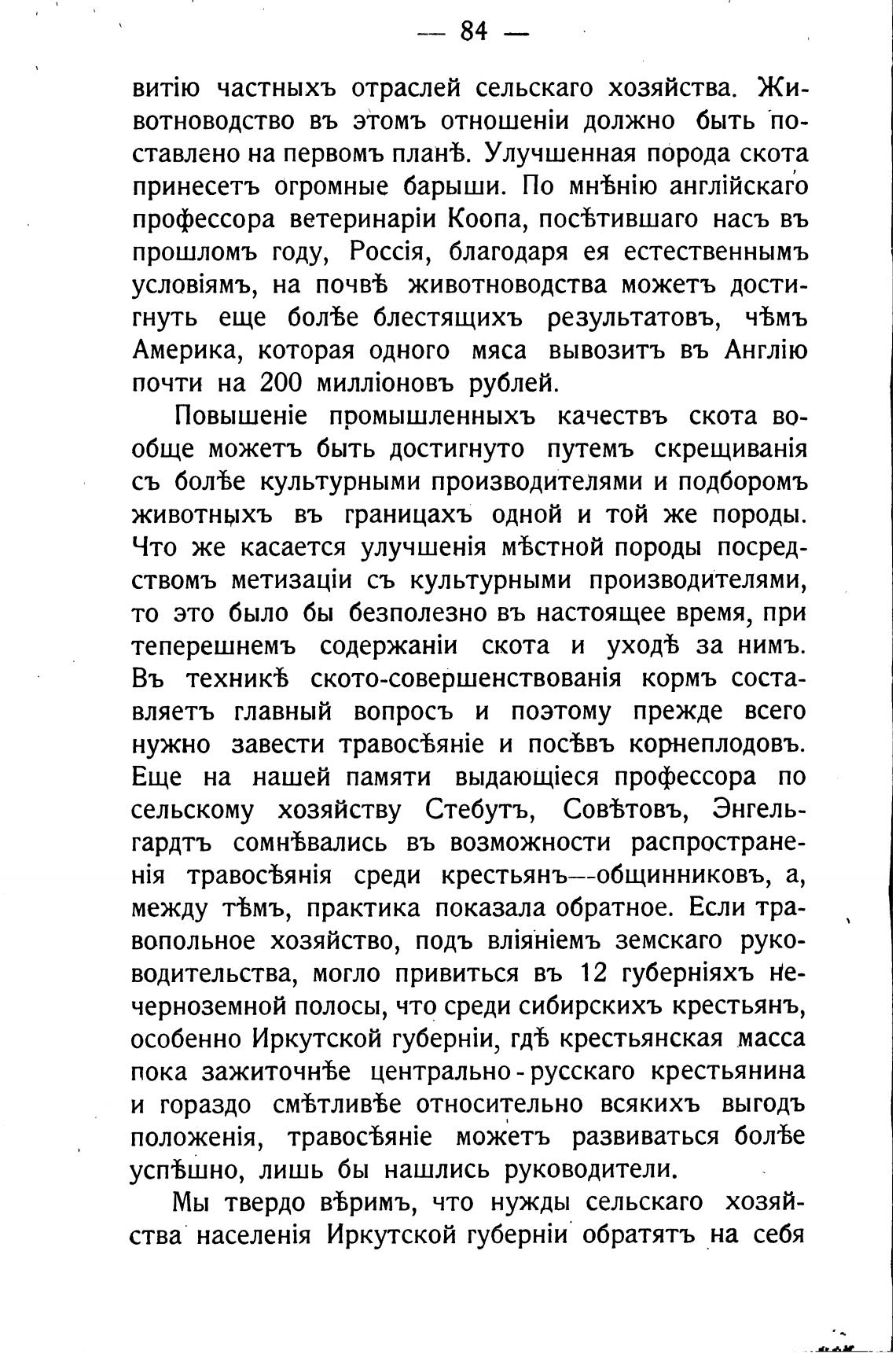 — 84 —

витію частныхъ отраслей сельскаго хозяйства. Животноводство въ этомъ отношеніи должно быть поставлено на первомъ планѣ. Улучшенная порода скота принесетъ огромные барыши. По мнѣнію англійскаго профессора ветеринаріи Коопа, посѣтившаго насъ въ прошломъ году, Россія, благодаря ея естественнымъ условіямъ, на почвѣ животноводства можетъ достигнуть еще болѣе блестящихъ результатовъ, чѣмъ Америка, которая одного мяса вывозитъ въ Англію почти на 200 милліоновъ рублей.

Повышеніе промышленныхъ качествъ скота вообще можетъ быть достигнуто путемъ скрещиванія съ болѣе культурными производителями и подборомъ животныхъ въ границахъ одной и той же породы. Что же касается улучшенія мѣстной породы посредствомъ метизаціи съ культурными производителями, то это было бы безполезно въ настоящее время, при теперешнемъ содержаніи скота и уходѣ за нимъ. Въ техникѣ ското-совершенствованія кормъ составляетъ главный вопросъ и поэтому прежде всего нужно завести травосѣяніе и посѣвъ корнеплодовъ. Еще на нашей памяти выдающіеся профессора по сельскому хозяйству Стебутъ, Совѣтовъ, Энгельгардтъ сомнѣвались въ возможности распространенія травосѣянія среди крестьянъ—общинниковъ, а, между тѣмъ, практика показала обратное. Если травопольное хозяйство, подъ вліяніемъ земскаго руководительства, могло привиться въ 12 губерніяхъ нечерноземной полосы, что среди сибирскихъ крестьянъ, особенно Иркутской губерніи, гдѣ крестьянская масса пока зажиточнѣе центрально-русскаго крестьянина и гораздо смѣтливѣе относительно всякихъ выгодъ положенія, травосѣяніе можетъ развиваться болѣе успѣшно, лишь бы нашлись руководители.

Мы твердо вѣримъ, что нужды сельскаго хозяйства населенія Иркутской губерніи обратятъ на себя